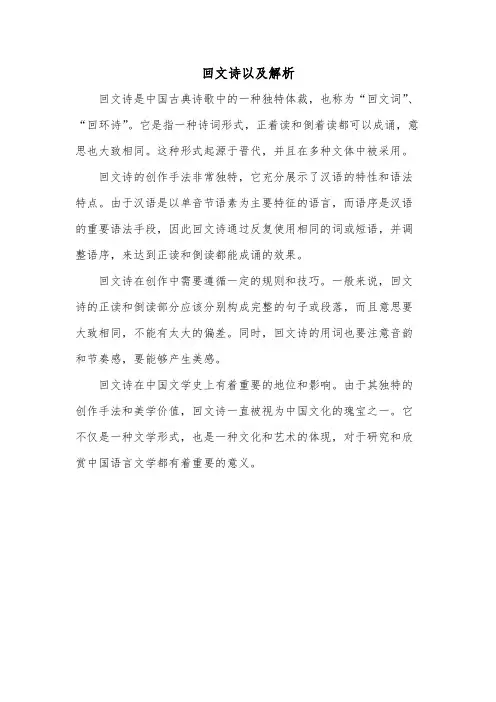 回文诗以及解析

回文诗是中国古典诗歌中的一种独特体裁，也称为“回文词”、“回环诗”。它是指一种诗词形式，正着读和倒着读都可以成诵，意思也大致相同。这种形式起源于晋代，并且在多种文体中被采用。

回文诗的创作手法非常独特，它充分展示了汉语的特性和语法特点。由于汉语是以单音节语素为主要特征的语言，而语序是汉语的重要语法手段，因此回文诗通过反复使用相同的词或短语，并调整语序，来达到正读和倒读都能成诵的效果。

回文诗在创作中需要遵循一定的规则和技巧。一般来说，回文诗的正读和倒读部分应该分别构成完整的句子或段落，而且意思要大致相同，不能有太大的偏差。同时，回文诗的用词也要注意音韵和节奏感，要能够产生美感。

回文诗在中国文学史上有着重要的地位和影响。由于其独特的创作手法和美学价值，回文诗一直被视为中国文化的瑰宝之一。它不仅是一种文学形式，也是一种文化和艺术的体现，对于研究和欣赏中国语言文学都有着重要的意义。